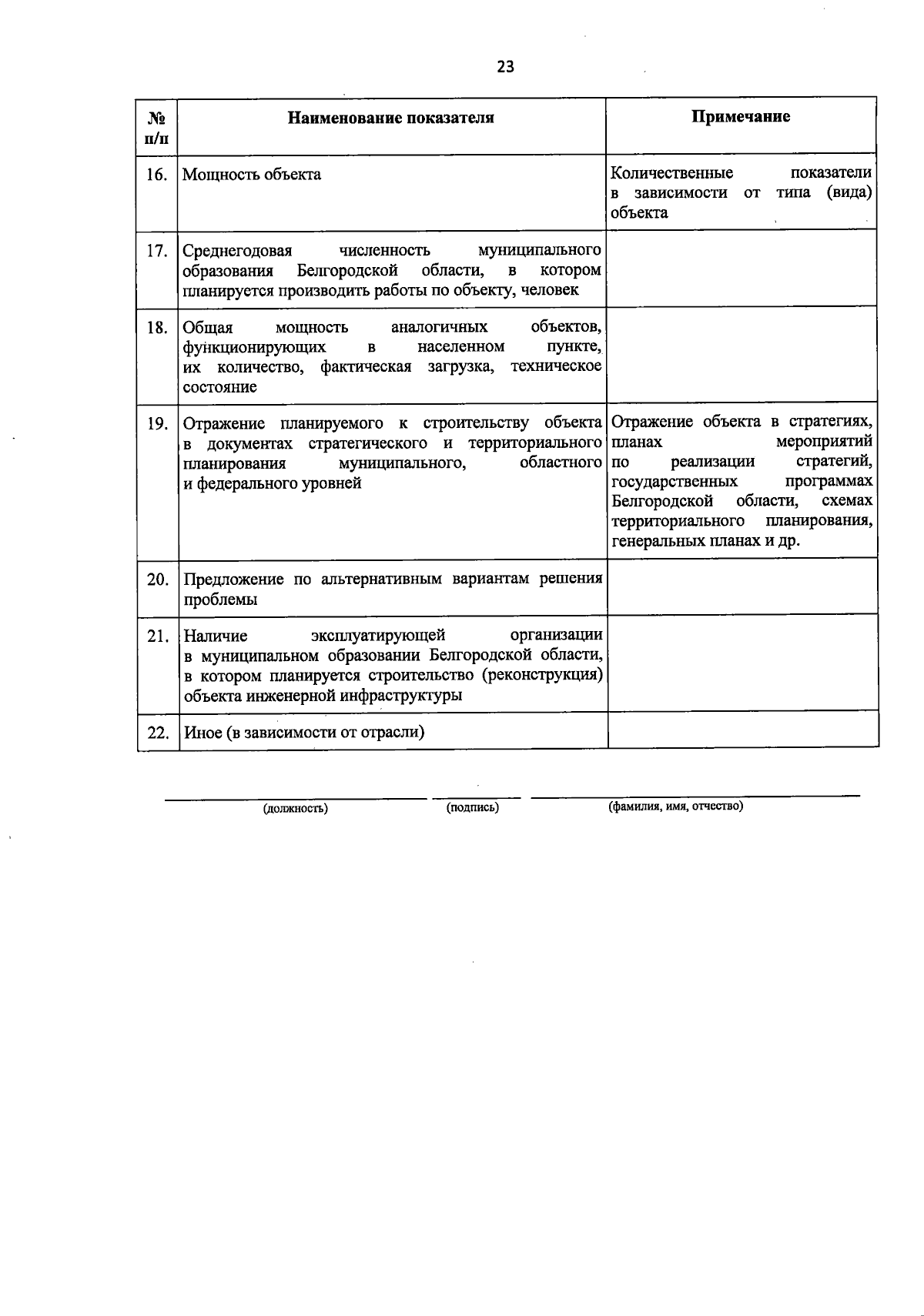 23

| № п/п | Наименование показателя | Примечание |
|---|---|---|
| 16. | Мощность объекта | Количественные показатели в зависимости от типа (вида) объекта |
| 17. | Среднегодовая численность муниципального образования Белгородской области, в котором планируется производить работы по объекту, человек | |
| 18. | Общая мощность аналогичных объектов, функционирующих в населенном пункте, их количество, фактическая загрузка, техническое состояние | |
| 19. | Отражение планируемого к строительству объекта в документах стратегического и территориального планирования муниципального, областного и федерального уровней | Отражение объекта в стратегиях, планах мероприятий по реализации стратегий, государственных программах Белгородской области, схемах территориального планирования, генеральных планах и др. |
| 20. | Предложение по альтернативным вариантам решения проблемы | |
| 21. | Наличие эксплуатирующей организации в муниципальном образовании Белгородской области, в котором планируется строительство (реконструкция) объекта инженерной инфраструктуры | |
| 22. | Иное (в зависимости от отрасли) | |

(должность) (подпись) (фамилия, имя, отчество)